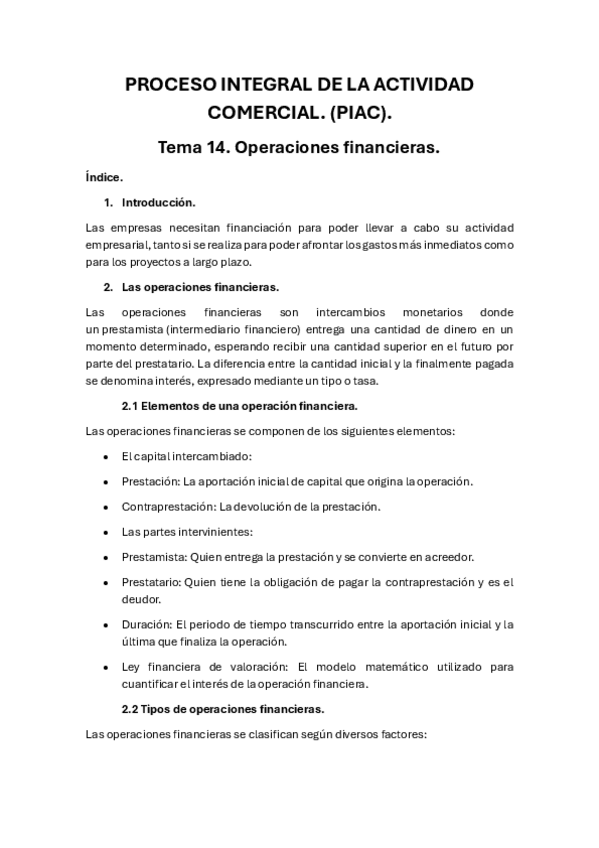 PROCESO INTEGRAL DE LA ACTIVIDAD COMERCIAL. (PIAC).

Tema 14. Operaciones financieras.

Índice.

1. Introducción.

Las empresas necesitan financiación para poder llevar a cabo su actividad empresarial, tanto si se realiza para poder afrontar los gastos más inmediatos como para los proyectos a largo plazo.

2. Las operaciones financieras.

Las operaciones financieras son intercambios monetarios donde un prestamista (intermediario financiero) entrega una cantidad de dinero en un momento determinado, esperando recibir una cantidad superior en el futuro por parte del prestatario. La diferencia entre la cantidad inicial y la finalmente pagada se denomina interés, expresado mediante un tipo o tasa.

2.1 Elementos de una operación financiera.

Las operaciones financieras se componen de los siguientes elementos:

• El capital intercambiado:
• Prestación: La aportación inicial de capital que origina la operación.
• Contraprestación: La devolución de la prestación.
• Las partes intervinientes:
• Prestamista: Quien entrega la prestación y se convierte en acreedor.
• Prestatario: Quien tiene la obligación de pagar la contraprestación y es el deudor.
• Duración: El periodo de tiempo transcurrido entre la aportación inicial y la última que finaliza la operación.
• Ley financiera de valoración: El modelo matemático utilizado para cuantificar el interés de la operación financiera.

2.2 Tipos de operaciones financieras.

Las operaciones financieras se clasifican según diversos factores: